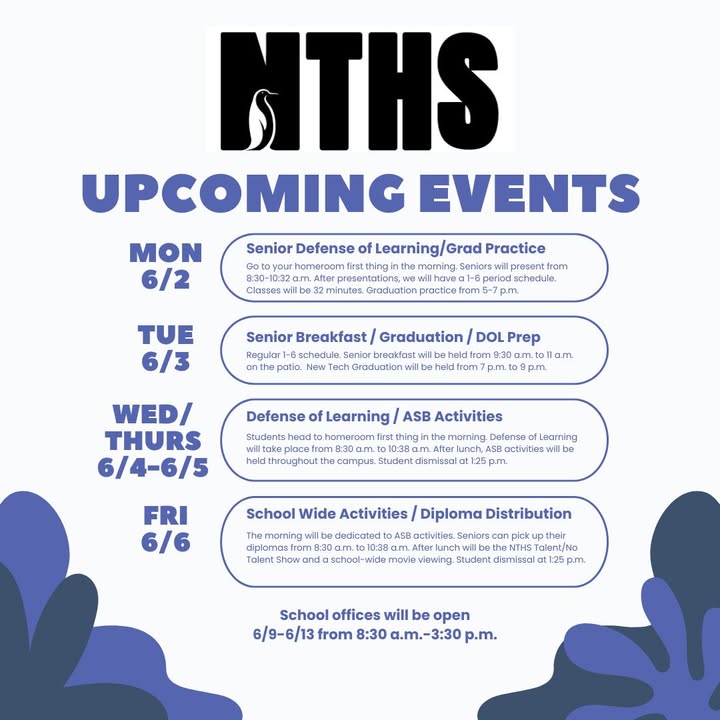 NTHS

UPCOMING EVENTS

MON 6/2

Senior Defense of Learning/Grad Practice

Go to your homeroom first thing in the morning. Seniors will present from 8:30-10:32 a.m. After presentations, we will have a 1-6 period schedule. Classes will be 32 minutes. Graduation practice from 5-7 p.m.

TUE 6/3

Senior Breakfast / Graduation / DOL Prep

Regular 1-6 schedule. Senior breakfast will be held from 9:30 a.m. to 11 a.m. on the patio. New Tech Graduation will be held from 7 p.m. to 9 p.m.

WED/ THURS 6/4-6/5

Defense of Learning / ASB Activities

Students head to homeroom first thing in the morning. Defense of Learning will take place from 8:30 a.m. to 10:38 a.m. After lunch, ASB activities will be held throughout the campus. Student dismissal at 1:25 p.m.

FRI 6/6

School Wide Activities / Diploma Distribution

The morning will be dedicated to ASB activities. Seniors can pick up their diplomas from 8:30 a.m. to 10:38 a.m. After lunch will be the NTHS Talent/No Talent Show and a school-wide movie viewing. Student dismissal at 1:25 p.m.

School offices will be open 6/9-6/13 from 8:30 a.m.-3:30 p.m.